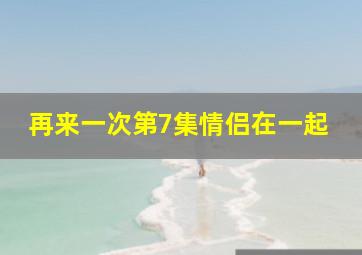 再来一次第7集情侣在一起